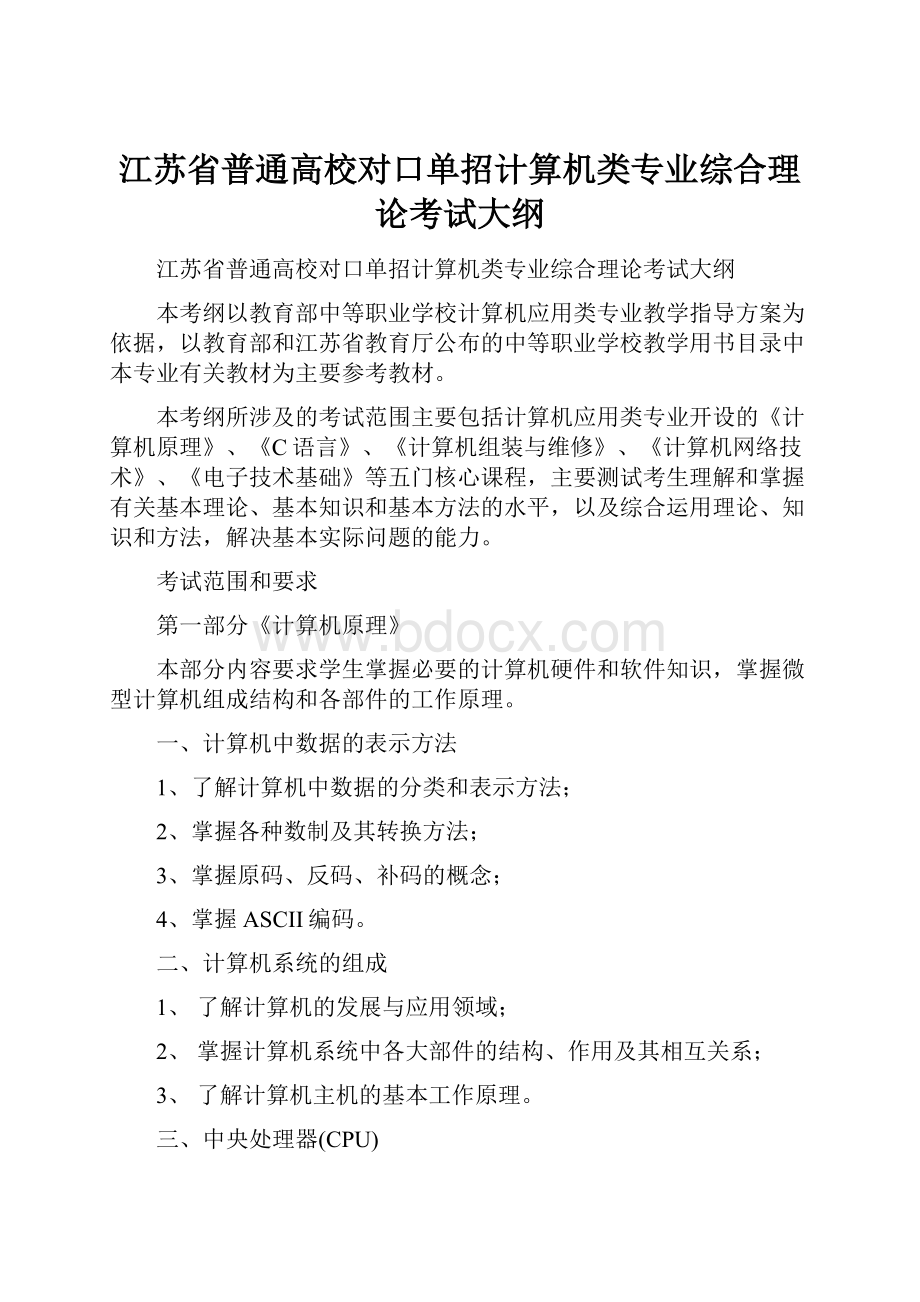 江苏省普通高校对口单招计算机类专业综合理论考试大纲

江苏省普通高校对口单招计算机类专业综合理论考试大纲

本考纲以教育部中等职业学校计算机应用类专业教学指导方案为依据，以教育部和江苏省教育厅公布的中等职业学校教学用书目录中本专业有关教材为主要参考教材。

本考纲所涉及的考试范围主要包括计算机应用类专业开设的《计算机原理》、《C语言》、《计算机组装与维修》、《计算机网络技术》、《电子技术基础》等五门核心课程，主要测试考生理解和掌握有关基本理论、基本知识和基本方法的水平，以及综合运用理论、知识和方法，解决基本实际问题的能力。

考试范围和要求

第一部分《计算机原理》

www.bdocx.com

本部分内容要求学生掌握必要的计算机硬件和软件知识，掌握微型计算机组成结构和各部件的工作原理。

一、计算机中数据的表示方法

1、了解计算机中数据的分类和表示方法；

2、掌握各种数制及其转换方法；

3、掌握原码、反码、补码的概念；

4、掌握ASCII编码。

二、计算机系统的组成

1、 了解计算机的发展与应用领域；

2、 掌握计算机系统中各大部件的结构、作用及其相互关系；

3、 了解计算机主机的基本工作原理。

三、中央处理器(CPU)